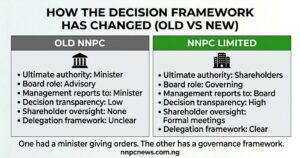 HOW THE DECISION FRAMEWORK HAS CHANGED (OLD VS NEW)

OLD NNPC

• Ultimate authority: Minister
• Board role: Advisory
• Management reports to: Minister
• Decision transparency: Low
• Shareholder oversight: None
• Delegation framework: Unclear

NNPC LIMITED

• Ultimate authority: Shareholders
• Board role: Governing
• Management reports to: Board
• Decision transparency: High
• Shareholder oversight: Formal meetings
• Delegation framework: Clear

One had a minister giving orders. The other has a governance framework.
nnpcnews.com.ng